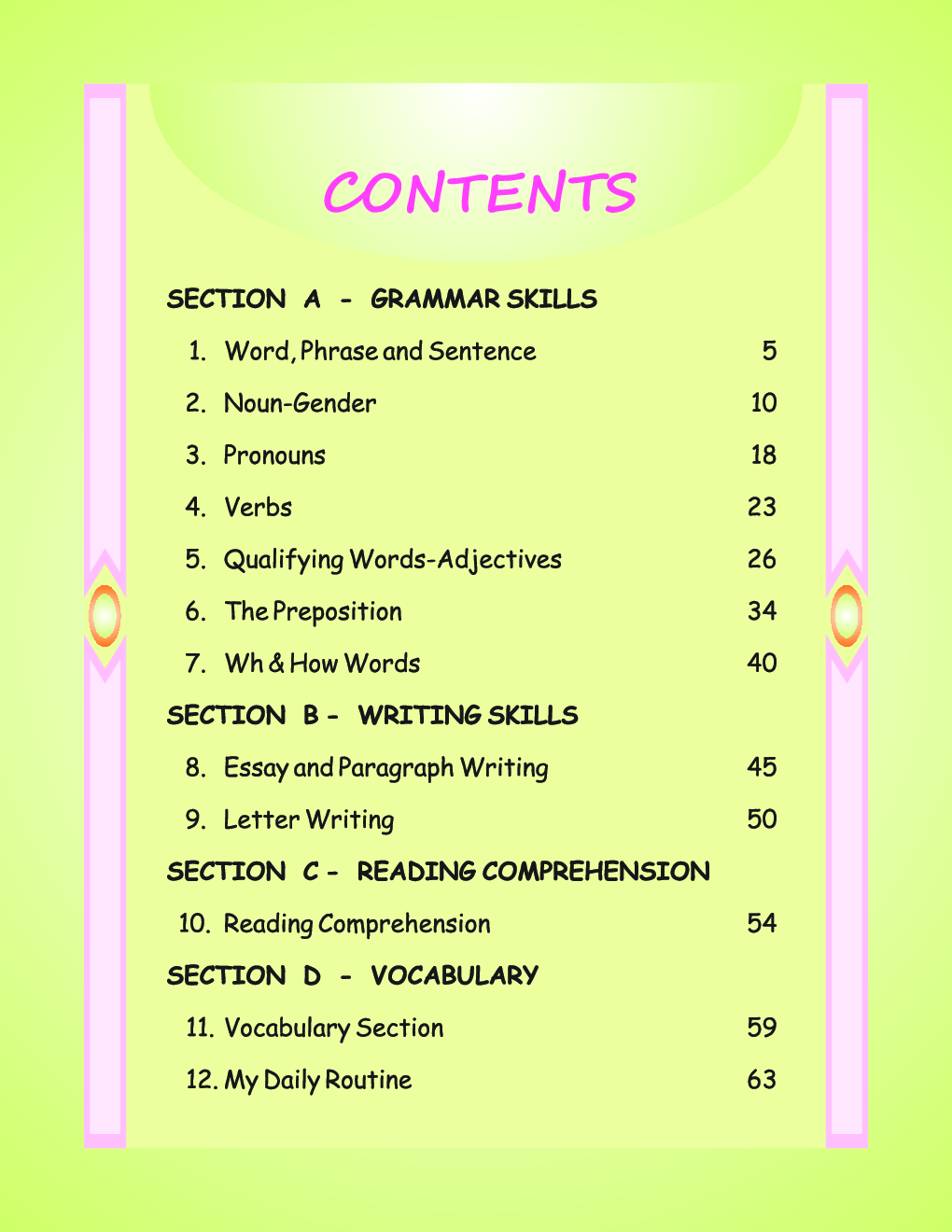 CONTENTS

SECTION A - GRAMMAR SKILLS

1. Word, Phrase and Sentence 5

2. Noun-Gender 10

3. Pronouns 18

4. Verbs 23

5. Qualifying Words-Adjectives 26

6. The Preposition 34

7. Wh & How Words 40

SECTION B - WRITING SKILLS

8. Essay and Paragraph Writing 45

9. Letter Writing 50

SECTION C - READING COMPREHENSION

10. Reading Comprehension 54

SECTION D - VOCABULARY

11. Vocabulary Section 59

12. My Daily Routine 63